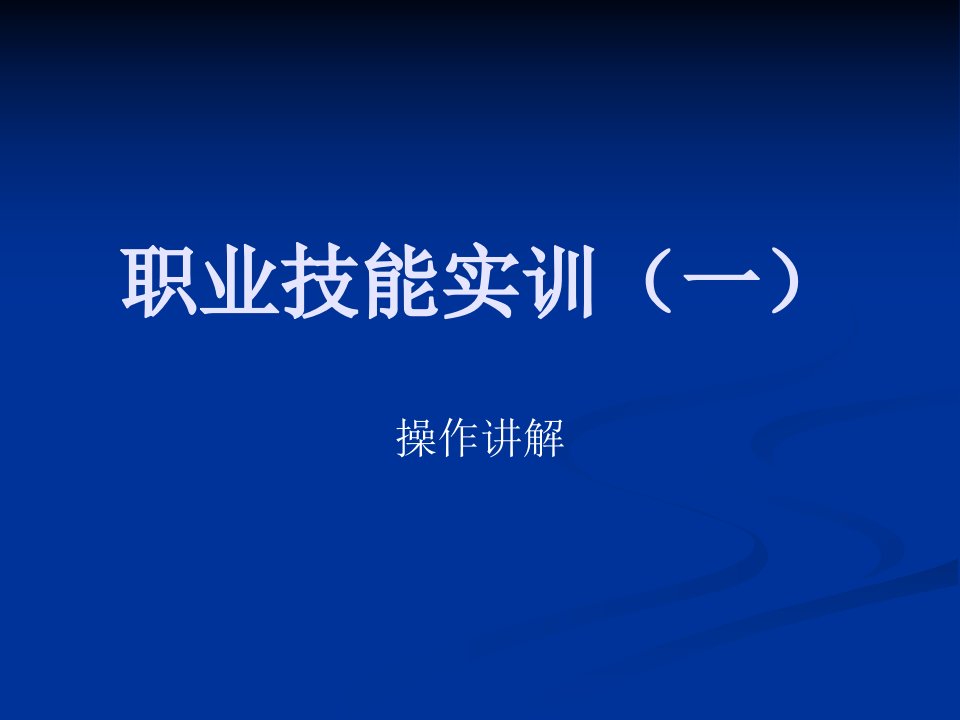 职业技能实训（一）

操作讲解